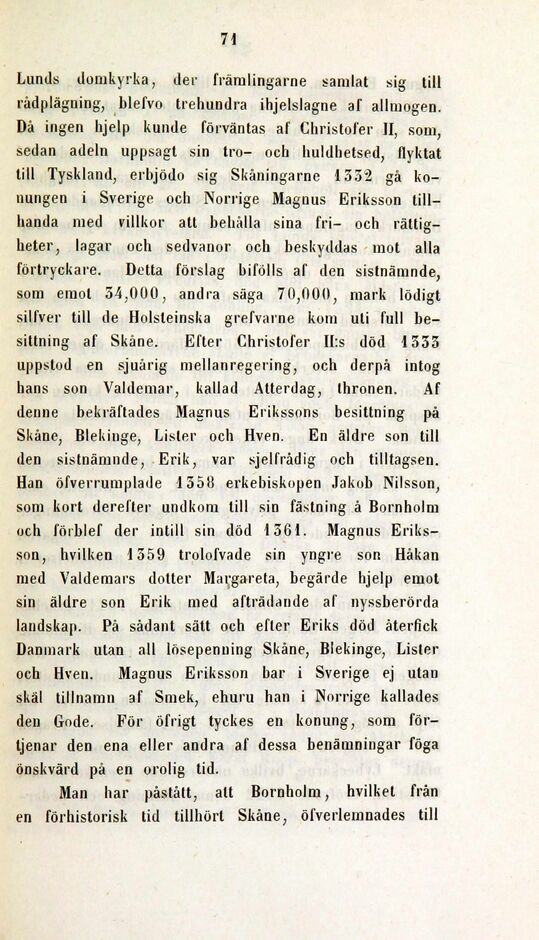 71

Lunds domkyrka, der främlingarne samlat sig till rådplägning, blefvo trehundra ihjelslagne af allmogen. Då ingen hjelp kunde förväntas af Christofer II, som, sedan adeln uppsagt sin tro- och huldhetsed, flyktat till Tyskland, erbjödo sig Skåningarne 1332 gå konungen i Sverige och Norrige Magnus Eriksson tillhanda med villkor att behålla sina fri- och rättigheter, lagar och sedvanor och beskyddas mot alla förtryckare. Detta förslag bifölls af den sistnämnde, som emot 34,000, andra säga 70,000, mark lödigt silfver till de Holsteinska grefvarne kom uti full besittning af Skåne. Efter Christofer II:s död 1333 uppstod en sjuårig mellanregering, och derpå intog hans son Valdemar, kallad Atterdag, thronen. Af denne bekräftades Magnus Erikssons besittning på Skåne, Blekinge, Lister och Hven. En äldre son till den sistnämnde, Erik, var sjelfrådig och tilltagsen. Han öfverrumplade 1358 erkebiskopen Jakob Nilsson, som kort derefter undkom till sin fästning å Bornholm och förblef der intill sin död 1361. Magnus Eriksson, hvilken 1359 trolofvade sin yngre son Håkan med Valdemars dotter Margareta, begärde hjelp emot sin äldre son Erik med afträdande af nyssberörda landskap. På sådant sätt och efter Eriks död återfick Danmark utan all lösepenning Skåne, Blekinge, Lister och Hven. Magnus Eriksson bar i Sverige ej utan skäl tillnamn af Smek, ehuru han i Norrige kallades den Gode. För öfrigt tyckes en konung, som förtjenar den ena eller andra af dessa benämningar föga önskvärd på en orolig tid.

Man har påstått, att Bornholm, hvilket från en förhistorisk tid tillhört Skåne, öfverlemnades till